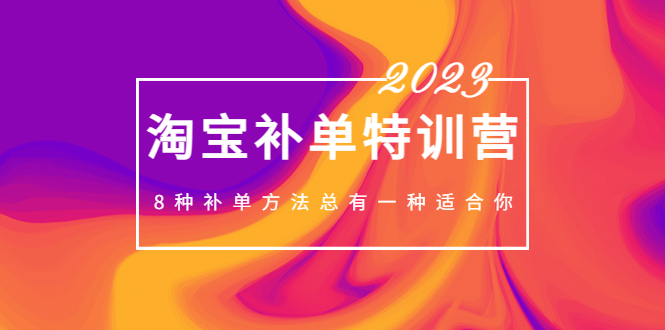 2023

淘宝补单特训营

8种补单方法总有一种适合你